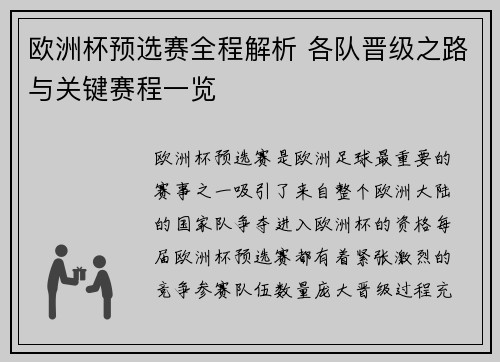 欧洲杯预选赛全程解析 各队晋级之路与关键赛程一览

欧洲杯预选赛是欧洲足球最重要的赛事之一吸引了来自整个欧洲大陆的国家队争夺进入欧洲杯的资格每届欧洲杯预选赛都有着紧张激烈的竞争参赛队伍数量庞大晋级过程充